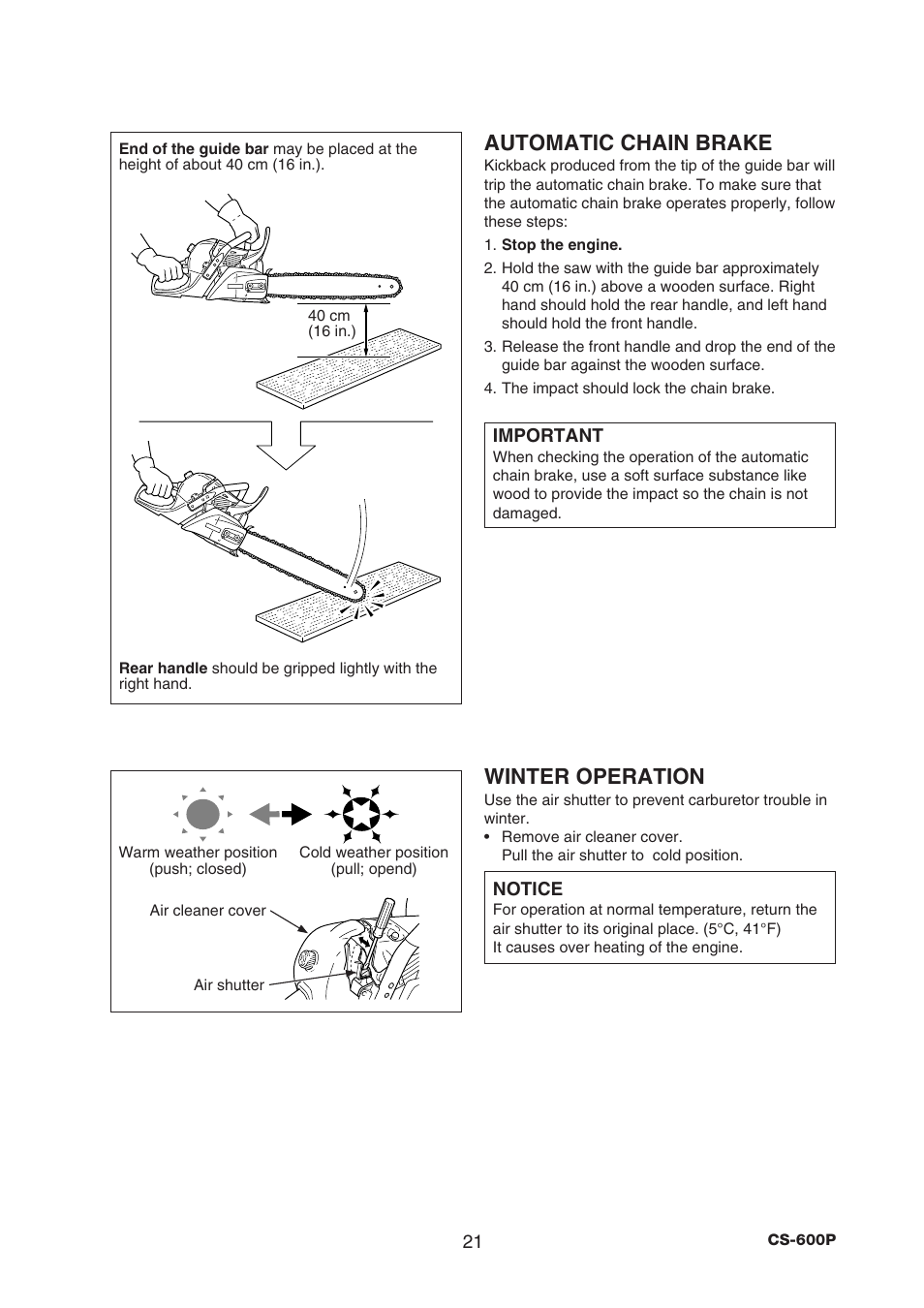 End of the guide bar may be placed at the height of about 40 cm (16 in.).

40 cm
(16 in.)

Rear handle should be gripped lightly with the right hand.

AUTOMATIC CHAIN BRAKE

Kickback produced from the tip of the guide bar will trip the automatic chain brake. To make sure that the automatic chain brake operates properly, follow these steps:

1. Stop the engine.
2. Hold the saw with the guide bar approximately 40 cm (16 in.) above a wooden surface. Right hand should hold the rear handle, and left hand should hold the front handle.
3. Release the front handle and drop the end of the guide bar against the wooden surface.
4. The impact should lock the chain brake.

IMPORTANT
When checking the operation of the automatic chain brake, use a soft surface substance like wood to provide the impact so the chain is not damaged.

Warm weather position (push; closed)
Cold weather position (pull; opend)

Air cleaner cover

Air shutter

WINTER OPERATION

Use the air shutter to prevent carburetor trouble in winter.

• Remove air cleaner cover.
Pull the air shutter to cold position.

NOTICE
For operation at normal temperature, return the air shutter to its original place. (5°C, 41°F)
It causes over heating of the engine.

21

CS-600P